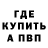 ГДЕ
КУПИТЬ
А ПВП